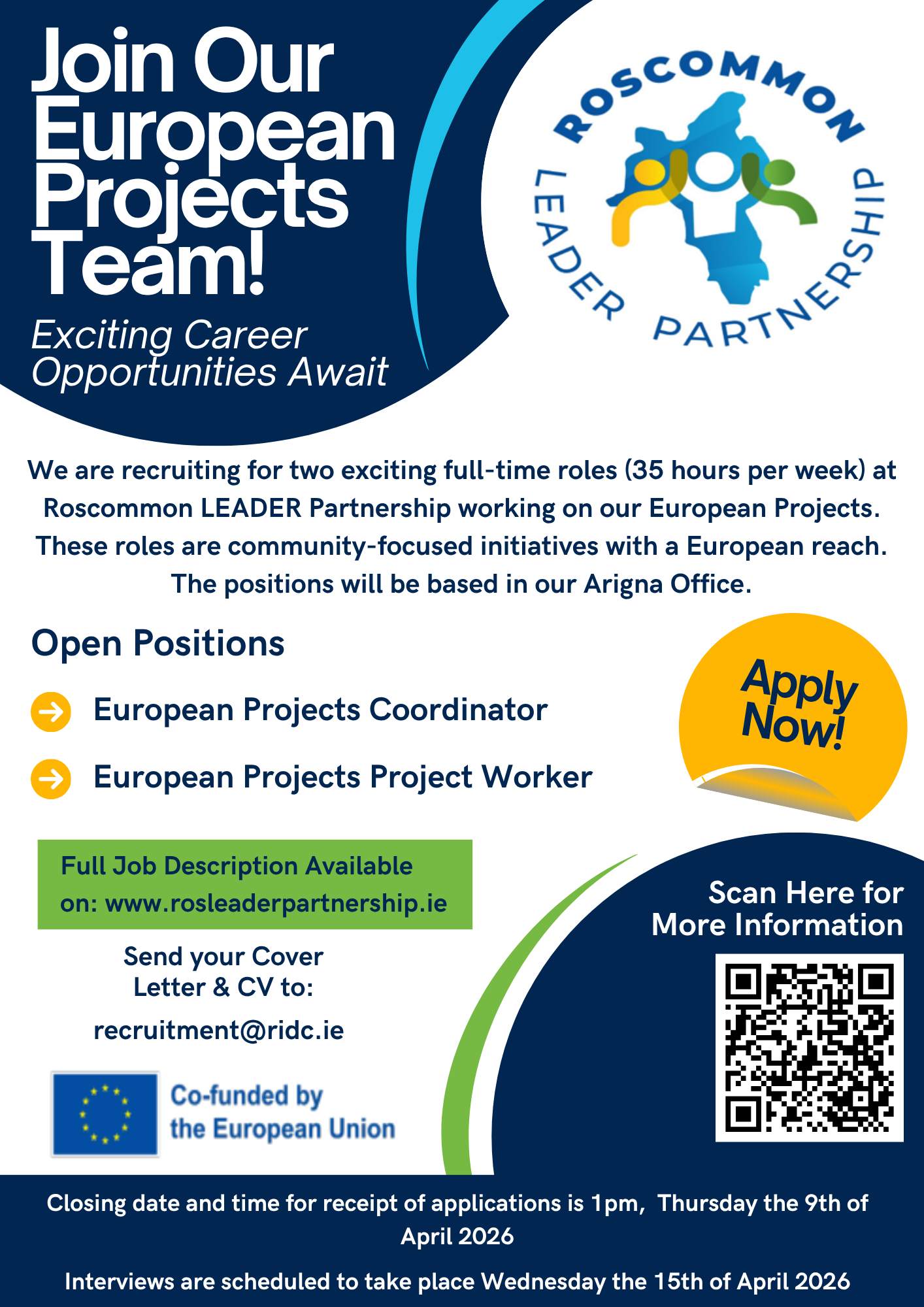 Join Our European Projects Team!

Exciting Career Opportunities Await

ROSCOMMON LEADER PARTNERSHIP

We are recruiting for two exciting full-time roles (35 hours per week) at Roscommon LEADER Partnership working on our European Projects. These roles are community-focused initiatives with a European reach. The positions will be based in our Arigna Office.

Open Positions

European Projects Coordinator

European Projects Project Worker

Apply Now!

Full Job Description Available on: www.rosleaderpartnership.ie

Send your Cover Letter & CV to:

recruitment@ridc.ie

Co-funded by the European Union

Scan Here for More Information

Closing date and time for receipt of applications is 1pm, Thursday the 9th of April 2026

Interviews are scheduled to take place Wednesday the 15th of April 2026